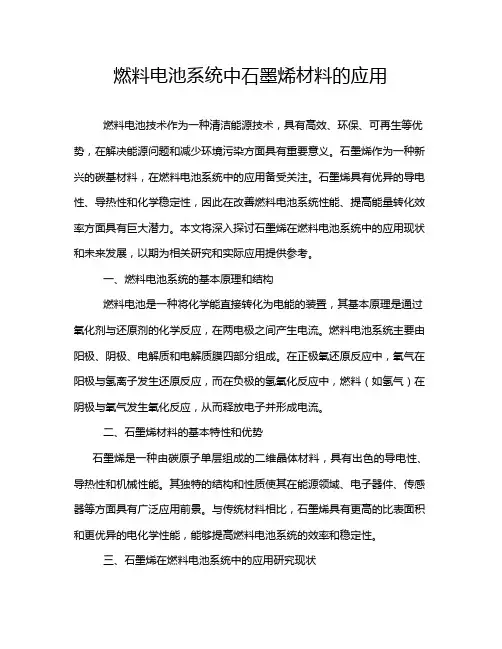 燃料电池系统中石墨烯材料的应用

燃料电池技术作为一种清洁能源技术，具有高效、环保、可再生等优势，在解决能源问题和减少环境污染方面具有重要意义。石墨烯作为一种新兴的碳基材料，在燃料电池系统中的应用备受关注。石墨烯具有优异的导电性、导热性和化学稳定性，因此在改善燃料电池系统性能、提高能量转化效率方面具有巨大潜力。本文将深入探讨石墨烯在燃料电池系统中的应用现状和未来发展，以期为相关研究和实际应用提供参考。

一、燃料电池系统的基本原理和结构

燃料电池是一种将化学能直接转化为电能的装置，其基本原理是通过氧化剂与还原剂的化学反应，在两电极之间产生电流。燃料电池系统主要由阳极、阴极、电解质和电解质膜四部分组成。在正极氧还原反应中，氧气在阳极与氢离子发生还原反应，而在负极的氢氧化反应中，燃料（如氢气）在阴极与氧气发生氧化反应，从而释放电子并形成电流。

二、石墨烯材料的基本特性和优势

石墨烯是一种由碳原子单层组成的二维晶体材料，具有出色的导电性、导热性和机械性能。其独特的结构和性质使其在能源领域、电子器件、传感器等方面具有广泛应用前景。与传统材料相比，石墨烯具有更高的比表面积和更优异的电化学性能，能够提高燃料电池系统的效率和稳定性。

三、石墨烯在燃料电池系统中的应用研究现状